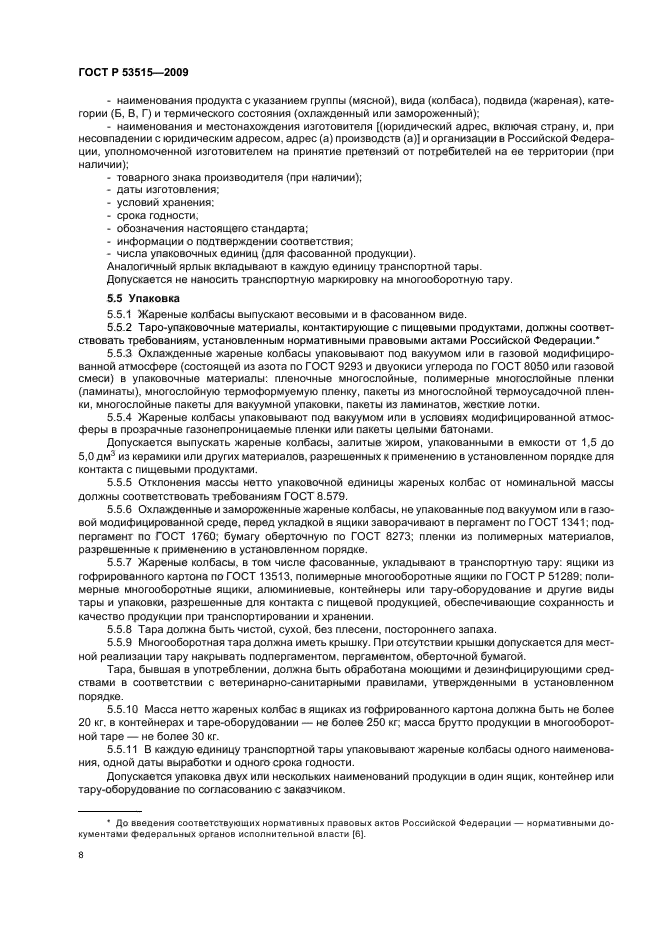 ГОСТ Р 53515—2009

- наименования продукта с указанием группы (мясной), вида (колбаса), подвида (жареная), категории (Б, В, Г) и термического состояния (охлажденный или замороженный);

- наименования и местонахождения изготовителя [(юридический адрес, включая страну, и, при несовпадении с юридическим адресом, адрес (а) производств (а)] и организации в Российской Федерации, уполномоченной изготовителем на принятие претензий от потребителей на ее территории (при наличии);

- товарного знака производителя (при наличии);
- даты изготовления;
- условий хранения;
- срока годности;
- обозначения настоящего стандарта;
- информации о подтверждении соответствия;
- числа упаковочных единиц (для фасованной продукции).

Аналогичный ярлык вкладывают в каждую единицу транспортной тары.

Допускается не наносить транспортную маркировку на многооборотную тару.

5.5 Упаковка

5.5.1 Жареные колбасы выпускают весовыми и в фасованном виде.

5.5.2 Таро-упаковочные материалы, контактирующие с пищевыми продуктами, должны соответствовать требованиям, установленным нормативными правовыми актами Российской Федерации.*

5.5.3 Охлажденные жареные колбасы упаковывают под вакуумом или в газовой модифицированной атмосфере (состоящей из азота по ГОСТ 9293 и двуокиси углерода по ГОСТ 8050 или газовой смеси) в упаковочные материалы: пленочные многослойные, полимерные многослойные пленки (ламинаты), многослойную термоформуемую пленку, пакеты из многослойной термоусадочной пленки, многослойные пакеты для вакуумной упаковки, пакеты из ламинатов, жесткие лотки.

5.5.4 Жареные колбасы упаковывают под вакуумом или в условиях модифицированной атмосферы в прозрачные газонепроницаемые пленки или пакеты целыми батонами.

Допускается выпускать жареные колбасы, залитые жиром, упакованными в емкости от 1,5 до 5,0 дм$^3$ из керамики или других материалов, разрешенных к применению в установленном порядке для контакта с пищевыми продуктами.

5.5.5 Отклонения массы нетто упаковочной единицы жареных колбас от номинальной массы должны соответствовать требованиям ГОСТ 8.579.

5.5.6 Охлажденные и замороженные жареные колбасы, не упакованные под вакуумом или в газовой модифицированной среде, перед укладкой в ящики заворачивают в пергамент по ГОСТ 1341; подпергамент по ГОСТ 1760; бумагу оберточную по ГОСТ 8273; пленки из полимерных материалов, разрешенные к применению в установленном порядке.

5.5.7 Жареные колбасы, в том числе фасованные, укладывают в транспортную тару: ящики из гофрированного картона по ГОСТ 13513, полимерные многооборотные ящики по ГОСТ Р 51289; полимерные многооборотные ящики, алюминиевые, контейнеры или тару-оборудование и другие виды тары и упаковки, разрешенные для контакта с пищевой продукцией, обеспечивающие сохранность и качество продукции при транспортировании и хранении.

5.5.8 Тара должна быть чистой, сухой, без плесени, постороннего запаха.

5.5.9 Многооборотная тара должна иметь крышку. При отсутствии крышки допускается для местной реализации тару накрывать подпергаментом, пергаментом, оберточной бумагой.

Тара, бывшая в употреблении, должна быть обработана моющими и дезинфицирующими средствами в соответствии с ветеринарно-санитарными правилами, утвержденными в установленном порядке.

5.5.10 Масса нетто жареных колбас в ящиках из гофрированного картона должна быть не более 20 кг, в контейнерах и таре-оборудовании — не более 250 кг; масса брутто продукции в многооборотной таре — не более 30 кг.

5.5.11 В каждую единицу транспортной тары упаковывают жареные колбасы одного наименования, одной даты выработки и одного срока годности.

Допускается упаковка двух или нескольких наименований продукции в один ящик, контейнер или тару-оборудование по согласованию с заказчиком.

* До введения соответствующих нормативных правовых актов Российской Федерации — нормативными документами федеральных органов исполнительной власти [6].

8